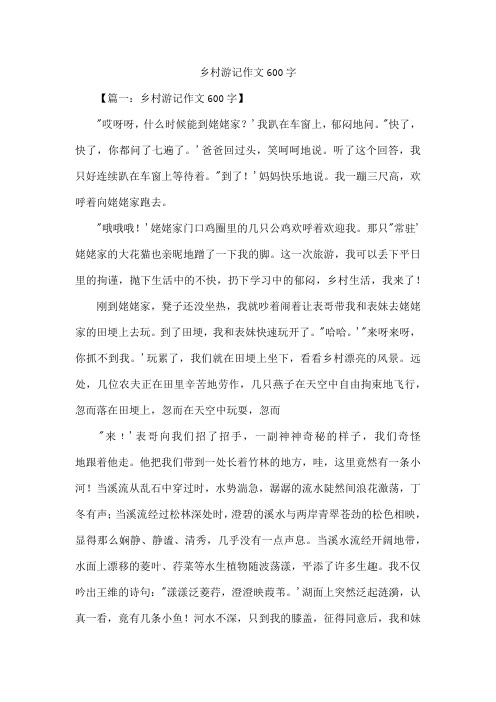 乡村游记作文600字

【篇一：乡村游记作文600字】

"哎呀呀，什么时候能到姥姥家？'我趴在车窗上，郁闷地问。"快了，快了，你都问了七遍了。'爸爸回过头，笑呵呵地说。听了这个回答，我只好连续趴在车窗上等待着。"到了！'妈妈快乐地说。我一蹦三尺高，欢呼着向姥姥家跑去。

"哦哦哦！'姥姥家门口鸡圈里的几只公鸡欢呼着欢迎我。那只"常驻'姥姥家的大花猫也亲昵地蹭了一下我的脚。这一次旅游，我可以丢下平日里的拘谨，抛下生活中的不快，扔下学习中的郁闷，乡村生活，我来了！

刚到姥姥家，凳子还没坐热，我就吵着闹着让表哥带我和表妹去姥姥家的田埂上去玩。到了田埂，我和表妹快速玩开了。"哈哈。'"来呀来呀，你抓不到我。'玩累了，我们就在田埂上坐下，看看乡村漂亮的风景。远处，几位农夫正在田里辛苦地劳作，几只燕子在天空中自由拘束地飞行，忽而落在田埂上，忽而在天空中玩耍，忽而

"来！'表哥向我们招了招手，一副神神奇秘的样子，我们奇怪地跟着他走。他把我们带到一处长着竹林的地方，哇，这里竟然有一条小河！当溪流从乱石中穿过时，水势湍急，潺潺的流水陡然间浪花激荡，丁冬有声；当溪流经过松林深处时，澄碧的溪水与两岸青翠苍劲的松色相映，显得那么娴静、静谧、清秀，几乎没有一点声息。当溪水流经开阔地带，水面上漂移的菱叶、荇菜等水生植物随波荡漾，平添了许多生趣。我不仅吟出王维的诗句："漾漾泛菱荇，澄澄映葭苇。'湖面上突然泛起涟漪，认真一看，竟有几条小鱼！河水不深，只到我的膝盖，征得同意后，我和妹